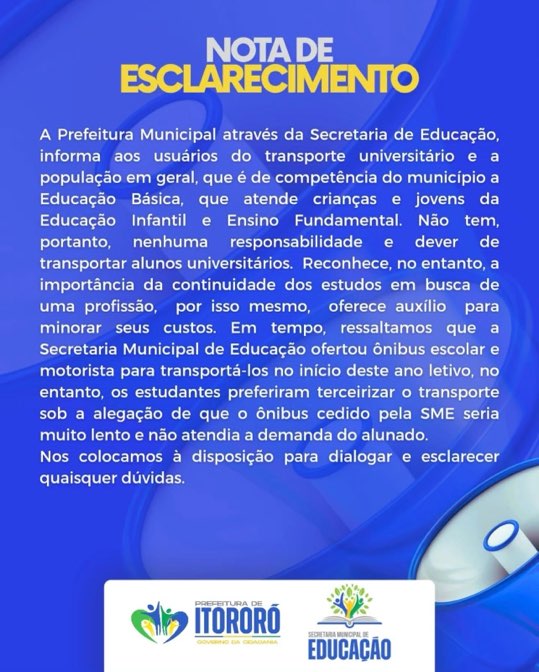 NOTA DE
ESCLARECIMENTO

A Prefeitura Municipal através da Secretaria de Educação, informa aos usuários do transporte universitário e a população em geral, que é de competência do município a Educação Básica, que atende crianças e jovens da Educação Infantil e Ensino Fundamental. Não tem, portanto, nenhuma responsabilidade e dever de transportar alunos universitários. Reconhece, no entanto, a importância da continuidade dos estudos em busca de uma profissão, por isso mesmo, oferece auxílio para minorar seus custos. Em tempo, ressaltamos que a Secretaria Municipal de Educação ofertou ônibus escolar e motorista para transportá-los no início deste ano letivo, no entanto, os estudantes preferiram terceirizar o transporte sob a alegação de que o ônibus cedido pela SME seria muito lento e não atendia a demanda do alunado.
Nos colocamos à disposição para dialogar e esclarecer quaisquer dúvidas.

PREFEITURA DE
ITORORÓ
GOVERNO DA CIDADANIA

SECRETARIA MUNICIPAL DE
EDUCAÇÃO